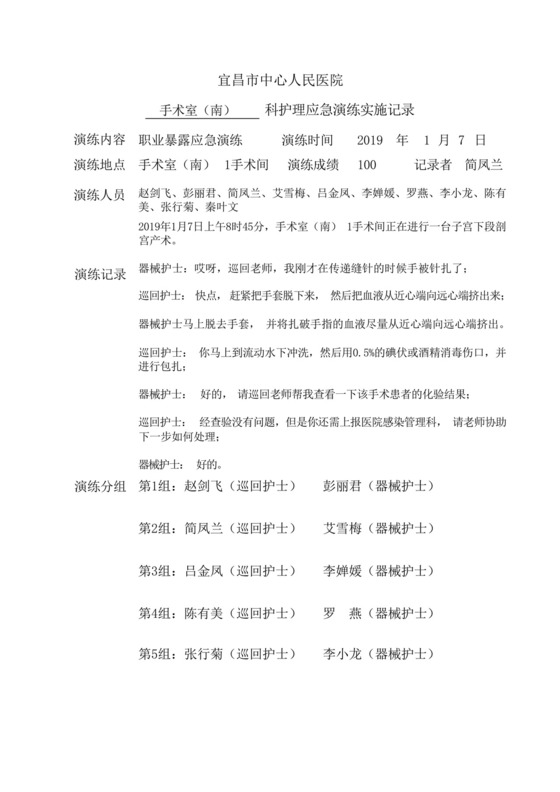 宜昌市中心人民医院

手术室（南） 科护理应急演练实施记录

演练内容 职业暴露应急演练 演练时间 2019 年 1 月 7 日

演练地点 手术室（南） 1手术间 演练成绩 100 记录者 简凤兰

演练人员 赵剑飞、彭丽君、简凤兰、艾雪梅、吕金凤、李婵媛、罗燕、李小龙、陈有美、张行菊、秦叶文

2019年1月7日上午8时45分，手术室（南） 1手术间正在进行一台子宫下段剖宫产术。

演练记录 器械护士：哎呀，巡回老师，我刚才在传递缝针的时候手被针扎了；

巡回护士： 快点，赶紧把手套脱下来， 然后把血液从近心端向远心端挤出来；

器械护士马上脱去手套， 并将扎破手指的血液尽量从近心端向远心端挤出。

巡回护士： 你马上到流动水下冲洗，然后用0.5%的碘伏或酒精消毒伤口，并进行包扎；

器械护士： 好的， 请巡回老师帮我查看一下该手术患者的化验结果；

巡回护士： 经查验没有问题，但是你还需上报医院感染管理科， 请老师协助下一步如何处理；

器械护士： 好的。

演练分组 第1组：赵剑飞（巡回护士） 彭丽君（器械护士）

第2组：简凤兰（巡回护士） 艾雪梅（器械护士）

第3组：吕金凤（巡回护士） 李婵媛（器械护士）

第4组：陈有美（巡回护士） 罗 燕（器械护士）

第5组：张行菊（巡回护士） 李小龙（器械护士）